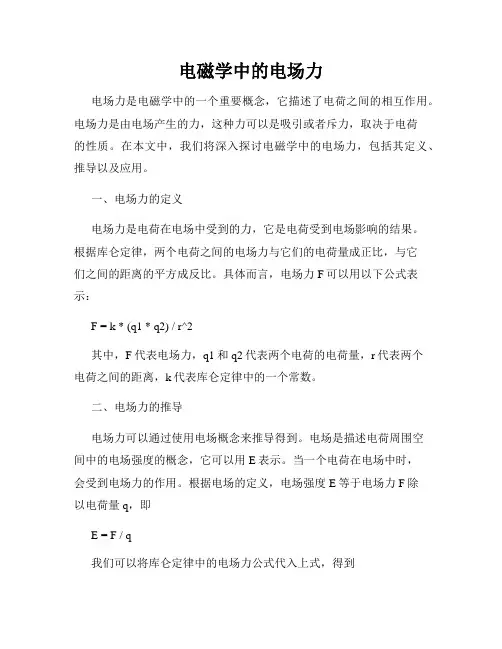 电磁学中的电场力

电场力是电磁学中的一个重要概念，它描述了电荷之间的相互作用。电场力是由电场产生的力，这种力可以是吸引或者斥力，取决于电荷的性质。在本文中，我们将深入探讨电磁学中的电场力，包括其定义、推导以及应用。

一、电场力的定义

电场力是电荷在电场中受到的力，它是电荷受到电场影响的结果。根据库仑定律，两个电荷之间的电场力与它们的电荷量成正比，与它们之间的距离的平方成反比。具体而言，电场力 F 可以用以下公式表示：

F = k * (q1 * q2) / r^2

其中，F 代表电场力，q1 和 q2 代表两个电荷的电荷量，r 代表两个电荷之间的距离，k 代表库仑定律中的一个常数。

二、电场力的推导

电场力可以通过使用电场概念来推导得到。电场是描述电荷周围空间中的电场强度的概念，它可以用 E 表示。当一个电荷在电场中时，会受到电场力的作用。根据电场的定义，电场强度 E 等于电场力 F 除以电荷量 q，即

E = F / q

我们可以将库仑定律中的电场力公式代入上式，得到